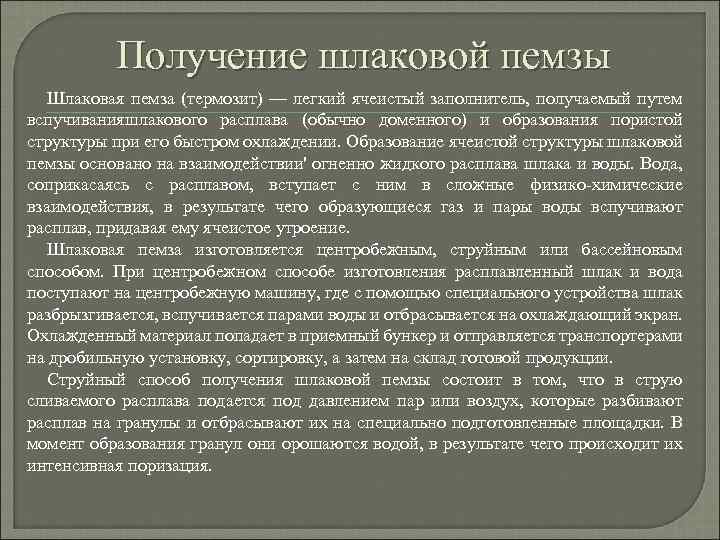 Получение шлаковой пемзы

Шлаковая пемза (термозит) — легкий ячеистый заполнитель, получаемый путем вспучиванияшлакового расплава (обычно доменного) и образования пористой структуры при его быстром охлаждении. Образование ячеистой структуры шлаковой пемзы основано на взаимодействии' огненно жидкого расплава шлака и воды. Вода, соприкасаясь с расплавом, вступает с ним в сложные физико-химические взаимодействия, в результате чего образующиеся газ и пары воды вспучивают расплав, придавая ему ячеистое утроение.

Шлаковая пемза изготовляется центробежным, струйным или бассейновым способом. При центробежном способе изготовления расплавленный шлак и вода поступают на центробежную машину, где с помощью специального устройства шлак разбрызгивается, вспучивается парами воды и отбрасывается на охлаждающий экран. Охлажденный материал попадает в приемный бункер и отправляется транспортерами на дробильную установку, сортировку, а затем на склад готовой продукции.

Струйный способ получения шлаковой пемзы состоит в том, что в струю сливаемого расплава подается под давлением пар или воздух, которые разбивают расплав на гранулы и отбрасывают их на специально подготовленные площадки. В момент образования гранул они орошаются водой, в результате чего происходит их интенсивная поризация.